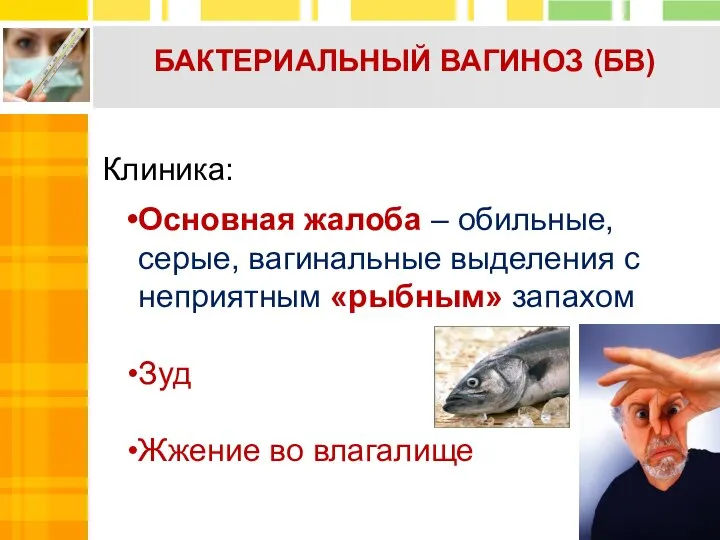 БАКТЕРИАЛЬНЫЙ ВАГИНОЗ (БВ)

Клиника:

•Основная жалоба – обильные, серые, вагинальные выделения с неприятным «рыбным» запахом

•Зуд

•Жжение во влагалище